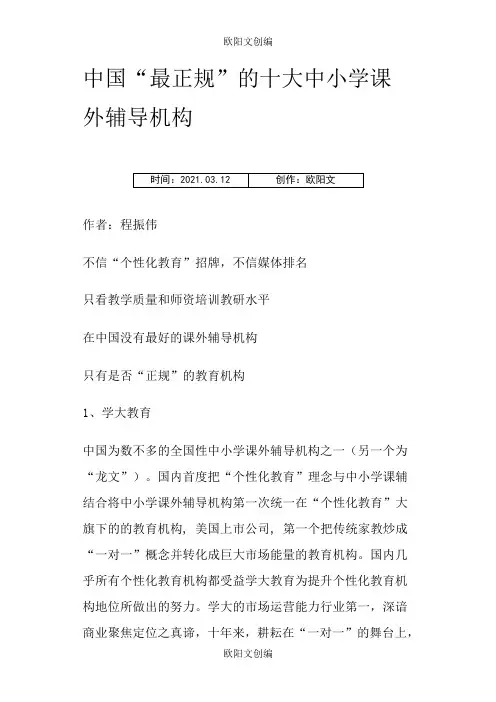 欧阳文创编

中国“最正规”的十大中小学课外辅导机构

| 时间：2021.03.12 | 创作：欧阳文 |
|---|---|

作者：程振伟

不信“个性化教育”招牌，不信媒体排名

只看教学质量和师资培训教研水平

在中国没有最好的课外辅导机构

只有是否“正规”的教育机构

1、学大教育

中国为数不多的全国性中小学课外辅导机构之一（另一个为“龙文”）。国内首度把“个性化教育”理念与中小学课辅结合将中小学课外辅导机构第一次统一在“个性化教育”大旗下的的教育机构，美国上市公司，第一个把传统家教炒成“一对一”概念并转化成巨大市场能量的教育机构。国内几乎所有个性化教育机构都受益学大教育为提升个性化教育机构地位所做出的努力。学大的市场运营能力行业第一，深谙商业聚焦定位之真谛，十年来，耕耘在“一对一”的舞台上，

欧阳文创编